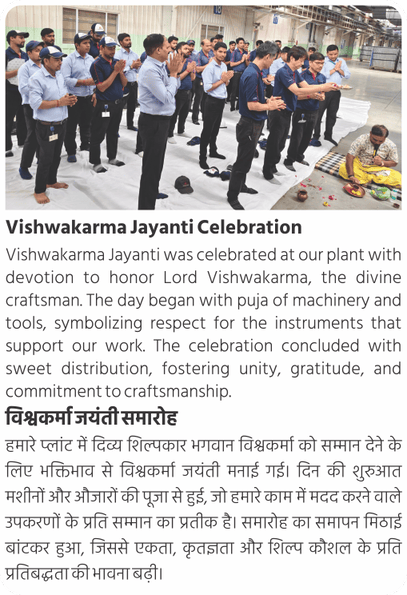 Vishwakarma Jayanti Celebration

Vishwakarma Jayanti was celebrated at our plant with devotion to honor Lord Vishwakarma, the divine craftsman. The day began with puja of machinery and tools, symbolizing respect for the instruments that support our work. The celebration concluded with sweet distribution, fostering unity, gratitude, and commitment to craftsmanship.

विश्वकर्मा जयंती समारोह

हमारे प्लांट में दिव्य शिल्पकार भगवान विश्वकर्मा को सम्मान देने के लिए भक्तिभाव से विश्वकर्मा जयंती मनाई गई। दिन की शुरुआत मशीनों और औजारों की पूजा से हुई, जो हमारे काम में मदद करने वाले उपकरणों के प्रति सम्मान का प्रतीक है। समारोह का समापन मिठाई बांटकर हुआ, जिससे एकता, कृतज्ञता और शिल्प कौशल के प्रति प्रतिबद्धता की भावना बढ़ी।